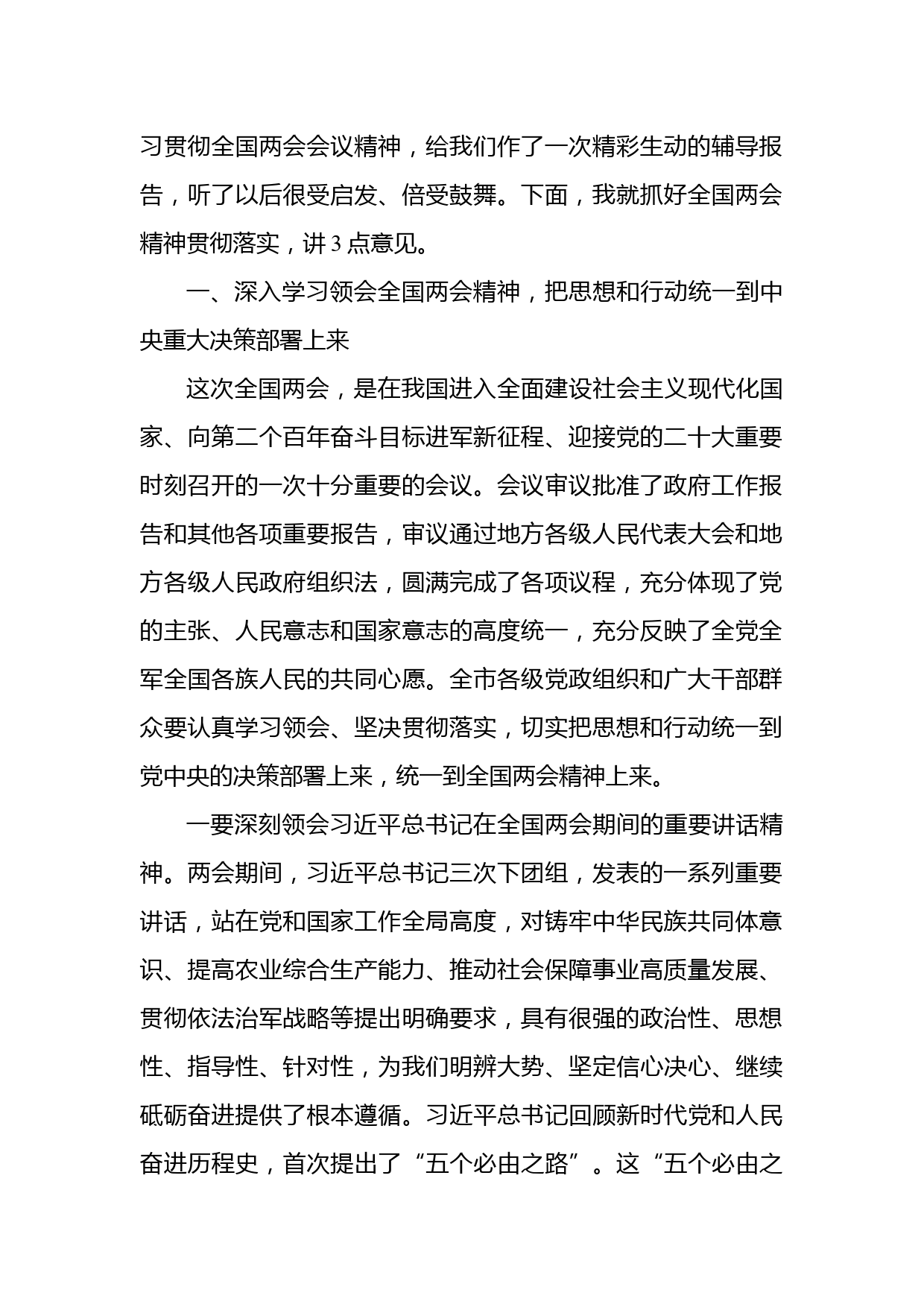 习贯彻全国两会会议精神，给我们作了一次精彩生动的辅导报告，听了以后很受启发、倍受鼓舞。下面，我就抓好全国两会精神贯彻落实，讲3点意见。

一、深入学习领会全国两会精神，把思想和行动统一到中央重大决策部署上来

这次全国两会，是在我国进入全面建设社会主义现代化国家、向第二个百年奋斗目标进军新征程、迎接党的二十大重要时刻召开的一次十分重要的会议。会议审议批准了政府工作报告和其他各项重要报告，审议通过地方各级人民代表大会和地方各级人民政府组织法，圆满完成了各项议程，充分体现了党的主张、人民意志和国家意志的高度统一，充分反映了全党全军全国各族人民的共同心愿。全市各级党政组织和广大干部群众要认真学习领会、坚决贯彻落实，切实把思想和行动统一到党中央的决策部署上来，统一到全国两会精神上来。

一要深刻领会习近平总书记在全国两会期间的重要讲话精神。两会期间，习近平总书记三次下团组，发表的一系列重要讲话，站在党和国家工作全局高度，对铸牢中华民族共同体意识、提高农业综合生产能力、推动社会保障事业高质量发展、贯彻依法治军战略等提出明确要求，具有很强的政治性、思想性、指导性、针对性，为我们明辨大势、坚定信心决心、继续砥砺奋进提供了根本遵循。习近平总书记回顾新时代党和人民奋进历程史，首次提出了“五个必由之路”。这“五个必由之